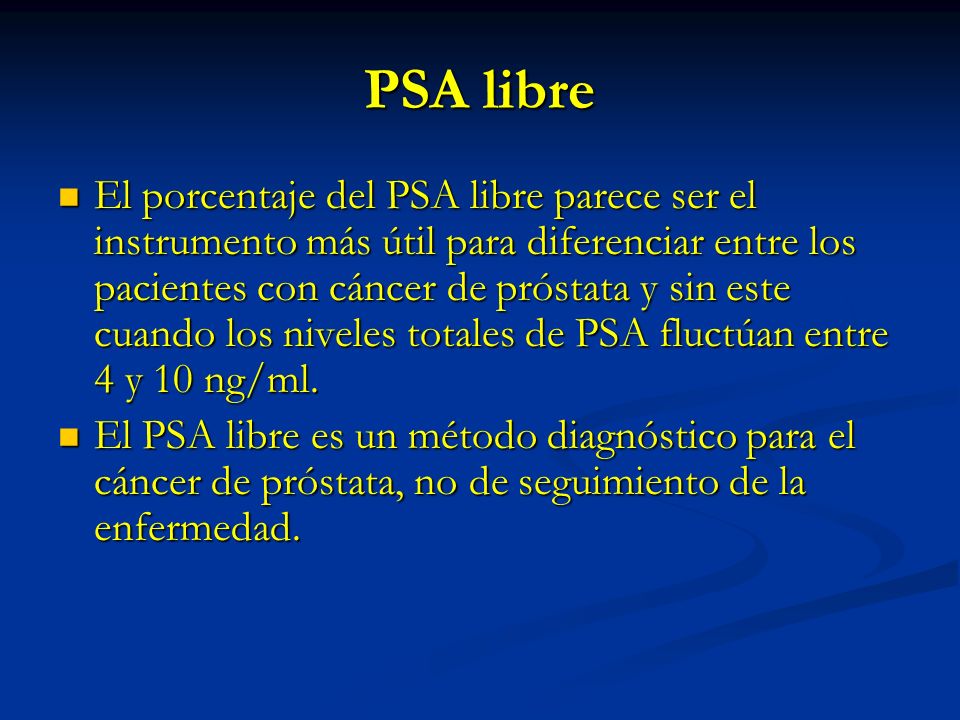 PSA libre

El porcentaje del PSA libre parece ser el instrumento más útil para diferenciar entre los pacientes con cáncer de próstata y sin este cuando los niveles totales de PSA fluctúan entre 4 y 10 ng/ml.

El PSA libre es un método diagnóstico para el cáncer de próstata, no de seguimiento de la enfermedad.